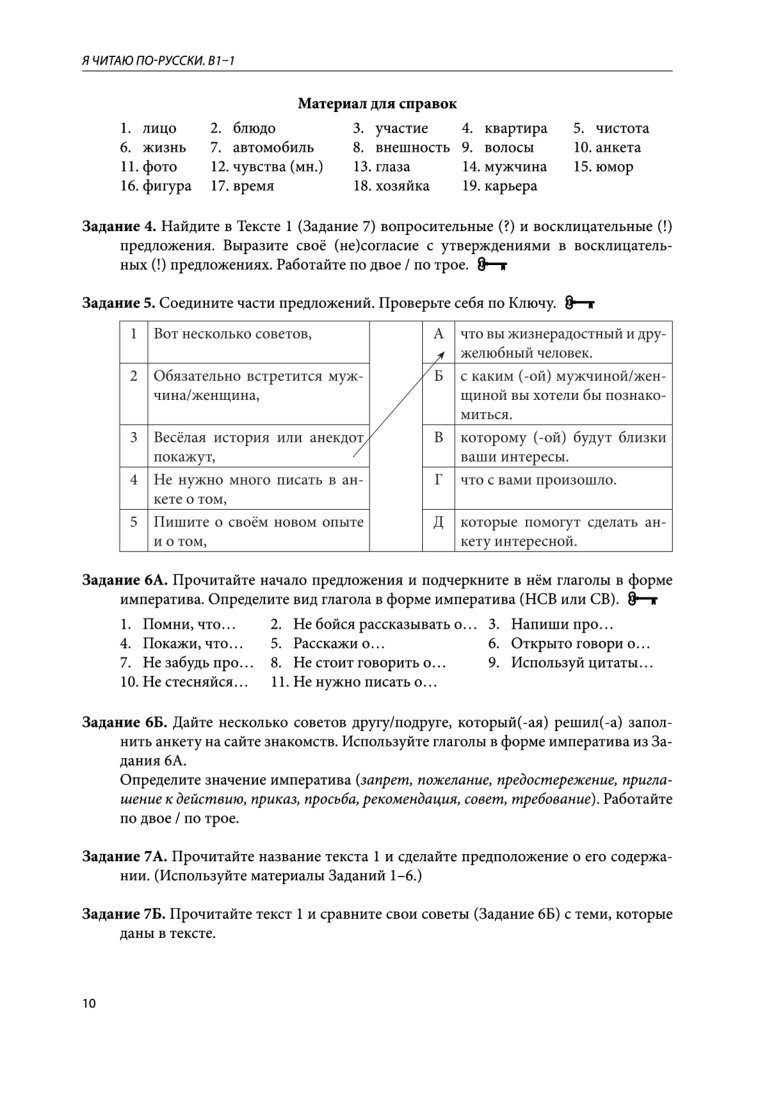 Я ЧИТАЮ ПО-РУССКИ. В1–1

Материал для справок

1. лицо 2. блюдо 3. участие 4. квартира 5. чистота
6. жизнь 7. автомобиль 8. внешность 9. волосы 10. анкета
11. фото 12. чувства (мн.) 13. глаза 14. мужчина 15. юмор
16. фигура 17. время 18. хозяйка 19. карьера

Задание 4. Найдите в Тексте 1 (Задание 7) вопросительные (?) и восклицательные (!) предложения. Выразите своё (не)согласие с утверждениями в восклицательных (!) предложениях. Работайте по двое / по трое.

Задание 5. Соедините части предложений. Проверьте себя по Ключу.

| 1 | Вот несколько советов, | | А | что вы жизнерадостный и дружелюбный человек. |
|---|---|---|---|---|
| 2 | Обязательно встретится мужчина/женщина, | | Б | с каким (-ой) мужчиной/женщиной вы хотели бы познакомиться. |
| 3 | Весёлая история или анекдот покажут, | | В | которому (-ой) будут близки ваши интересы. |
| 4 | Не нужно много писать в анкете о том, | | Г | что с вами произошло. |
| 5 | Пишите о своём новом опыте и о том, | | Д | которые помогут сделать анкету интересной. |

Задание 6А. Прочитайте начало предложения и подчеркните в нём глаголы в форме императива. Определите вид глагола в форме императива (НСВ или СВ).

1. Помни, что… 2. Не бойся рассказывать о… 3. Напиши про…
4. Покажи, что… 5. Расскажи о… 6. Открыто говори о…
7. Не забудь про… 8. Не стоит говорить о… 9. Используй цитаты…
10. Не стесняйся… 11. Не нужно писать о…

Задание 6Б. Дайте несколько советов другу/подруге, который(-ая) решил(-а) заполнить анкету на сайте знакомств. Используйте глаголы в форме императива из Задания 6А.
Определите значение императива (запрет, пожелание, предостережение, приглашение к действию, приказ, просьба, рекомендация, совет, требование). Работайте по двое / по трое.

Задание 7А. Прочитайте название текста 1 и сделайте предположение о его содержании. (Используйте материалы Заданий 1–6.)

Задание 7Б. Прочитайте текст 1 и сравните свои советы (Задание 6Б) с теми, которые даны в тексте.

10